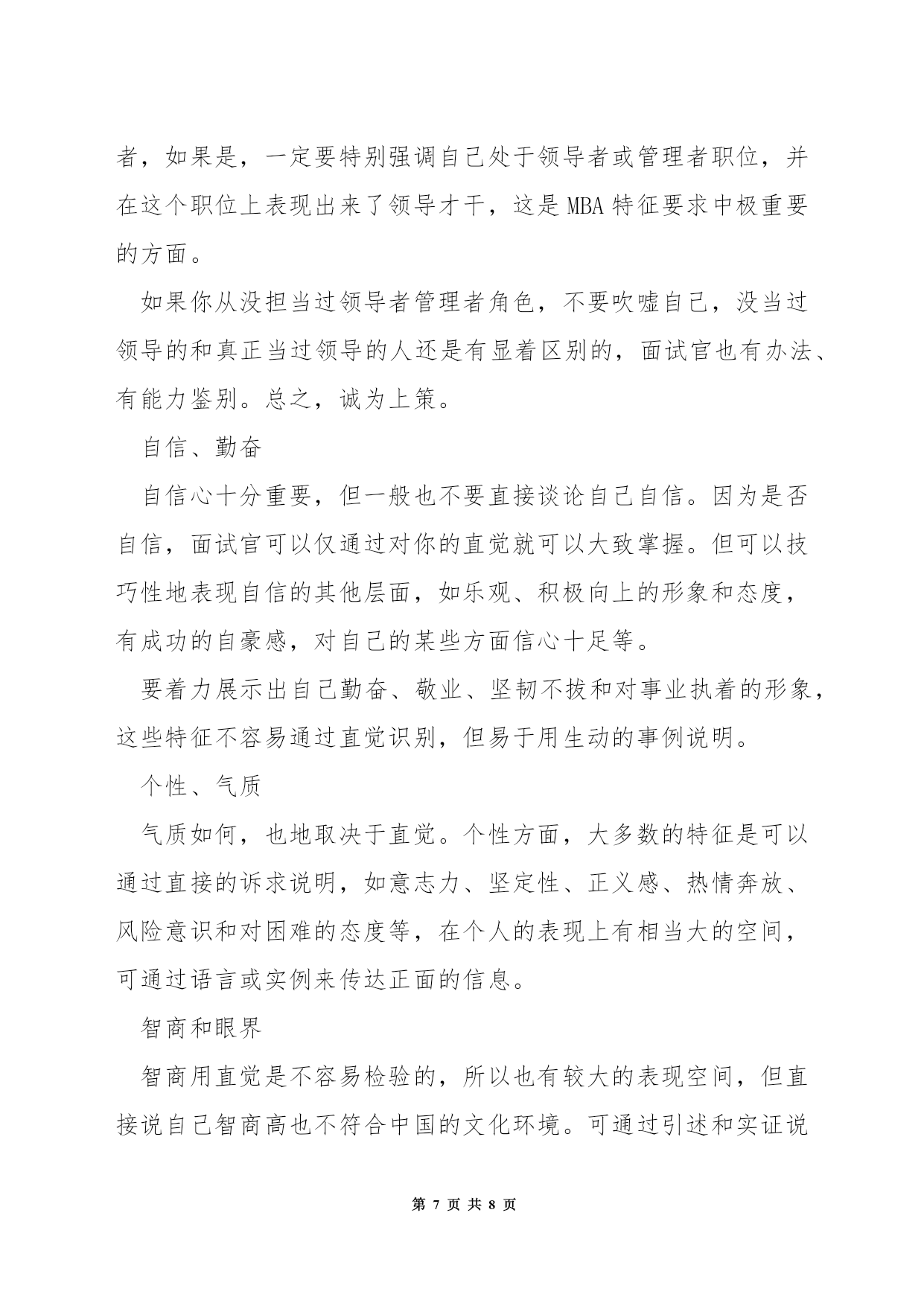 者，如果是，一定要特别强调自己处于领导者或管理者职位，并在这个职位上表现出来了领导才干，这是 MBA 特征要求中极重要的方面。

如果你从没担当过领导者管理者角色，不要吹嘘自己，没当过领导的和真正当过领导的人还是有显着区别的，面试官也有办法、有能力鉴别。总之，诚为上策。

自信、勤奋

自信心十分重要，但一般也不要直接谈论自己自信。因为是否自信，面试官可以仅通过对你的直觉就可以大致掌握。但可以技巧性地表现自信的其他层面，如乐观、积极向上的形象和态度，有成功的自豪感，对自己的某些方面信心十足等。

要着力展示出自己勤奋、敬业、坚韧不拔和对事业执着的形象，这些特征不容易通过直觉识别，但易于用生动的事例说明。

个性、气质

气质如何，也地取决于直觉。个性方面，大多数的特征是可以通过直接的诉求说明，如意志力、坚定性、正义感、热情奔放、风险意识和对困难的态度等，在个人的表现上有相当大的空间，可通过语言或实例来传达正面的信息。

智商和眼界

智商用直觉是不容易检验的，所以也有较大的表现空间，但直接说自己智商高也不符合中国的文化环境。可通过引述和实证说

第 7 页 共 8 页